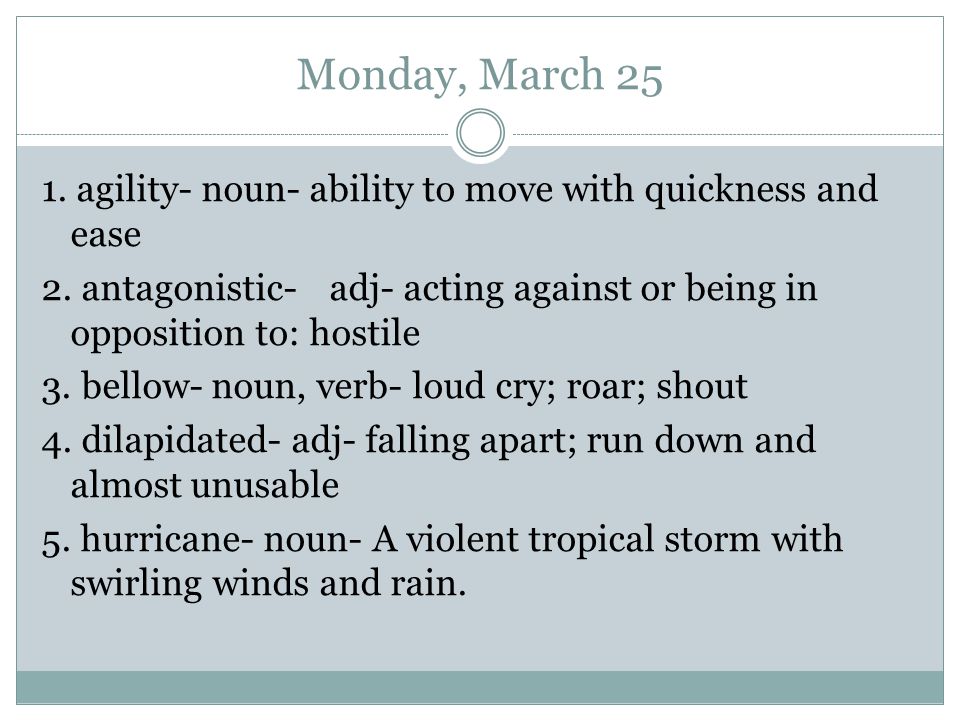 Monday, March 25

1. agility- noun- ability to move with quickness and ease

2. antagonistic- adj- acting against or being in opposition to: hostile

3. bellow- noun, verb- loud cry; roar; shout

4. dilapidated- adj- falling apart; run down and almost unusable

5. hurricane- noun- A violent tropical storm with swirling winds and rain.